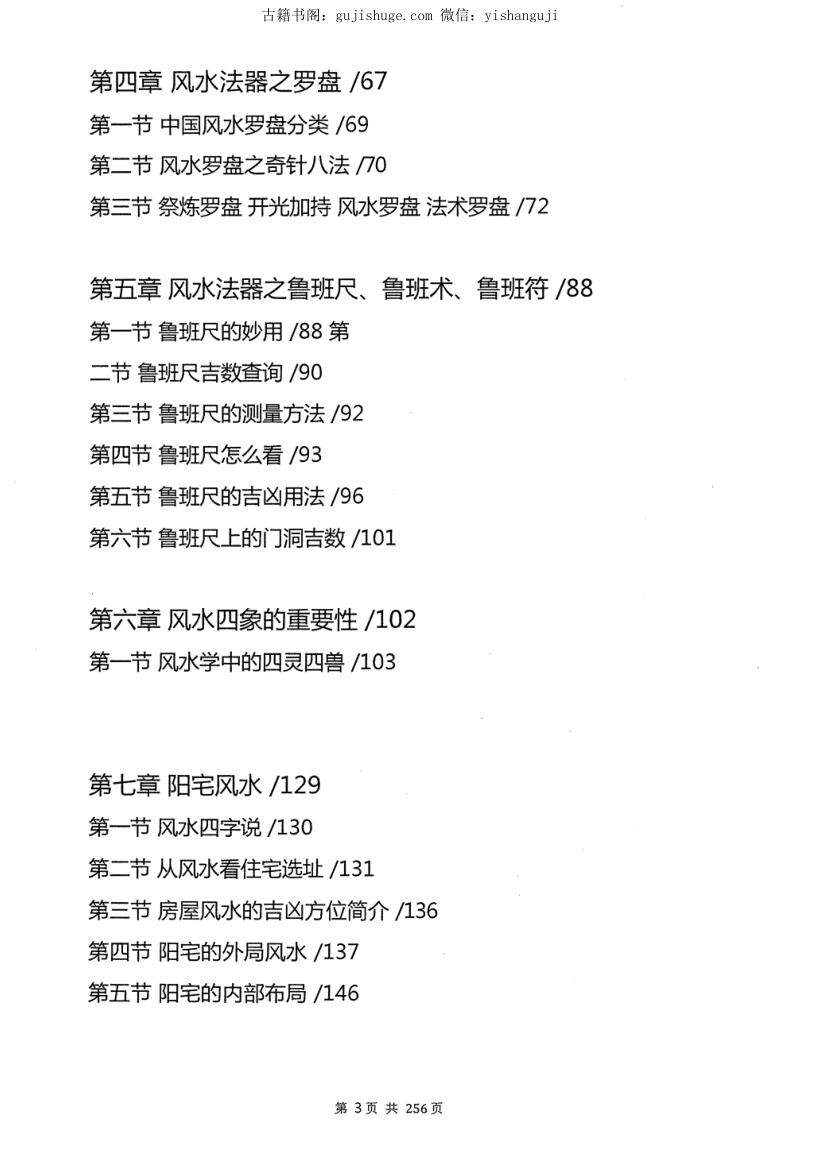 古籍书阁：gujishuge.com 微信：yishanguji

第四章 风水法器之罗盘 /67
第一节 中国风水罗盘分类 /69
第二节 风水罗盘之奇针八法 /70
第三节 祭炼罗盘 开光加持 风水罗盘 法术罗盘 /72

第五章 风水法器之鲁班尺、鲁班术、鲁班符 /88
第一节 鲁班尺的妙用 /88 第
二节 鲁班尺吉数查询 /90
第三节 鲁班尺的测量方法 /92
第四节 鲁班尺怎么看 /93
第五节 鲁班尺的吉凶用法 /96
第六节 鲁班尺上的门洞吉数 /101

第六章 风水四象的重要性 /102
第一节 风水学中的四灵四兽 /103

第七章 阳宅风水 /129
第一节 风水四字说 /130
第二节 从风水看住宅选址 /131
第三节 房屋风水的吉凶方位简介 /136
第四节 阳宅的外局风水 /137
第五节 阳宅的内部布局 /146

第 3 页 共 256 页